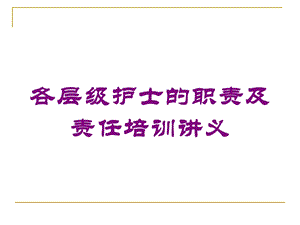 各层级护士的职责及责任培训讲义